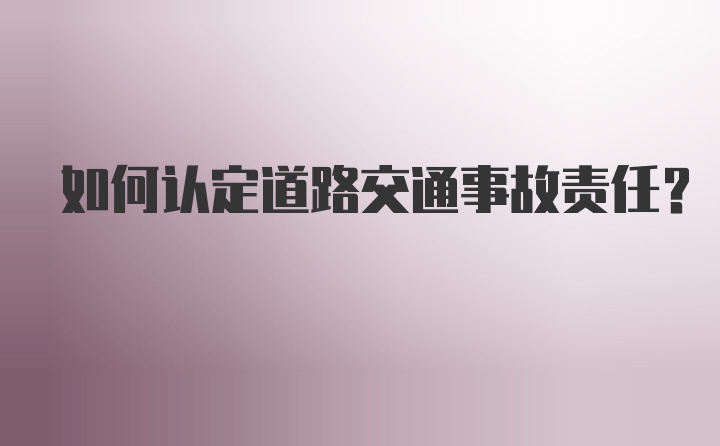 如何认定道路交通事故责任？